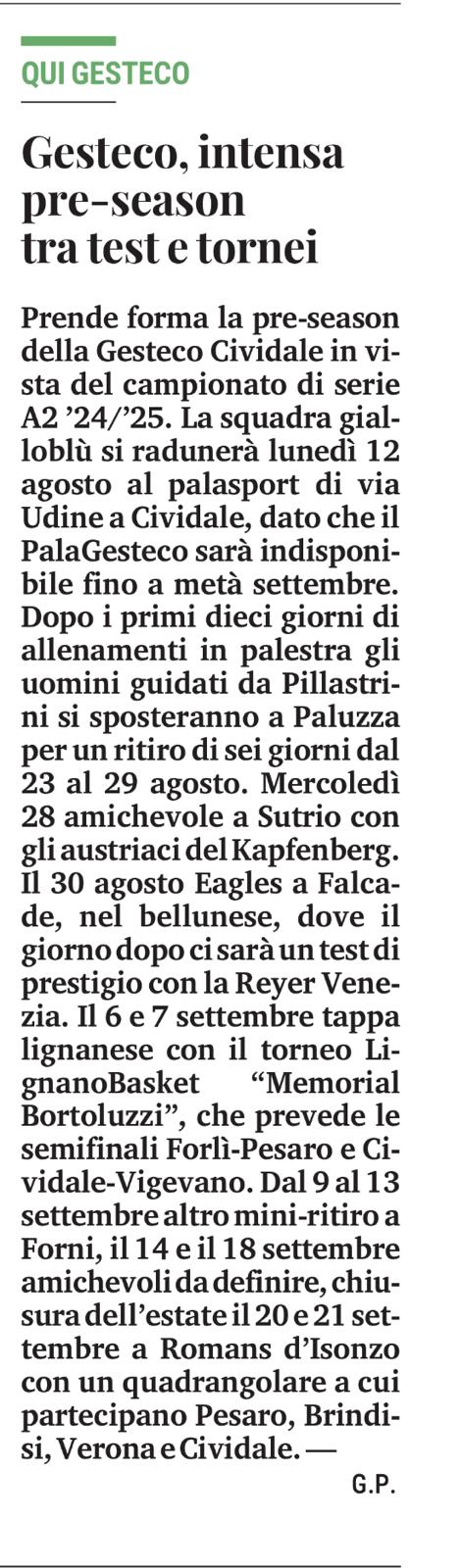 QUI GESTECO

Gesteco, intensa pre-season tra test e tornei

Prende forma la pre-season della Gesteco Cividale in vista del campionato di serie A2 ’24/’25. La squadra gialloblù si radunerà lunedì 12 agosto al palasport di via Udine a Cividale, dato che il PalaGesteco sarà indisponibile fino a metà settembre. Dopo i primi dieci giorni di allenamenti in palestra gli uomini guidati da Pillastrini si sposteranno a Paluzza per un ritiro di sei giorni dal 23 al 29 agosto. Mercoledì 28 amichevole a Sutrio con gli austriaci del Kapfenberg. Il 30 agosto Eagles a Falcade, nel bellunese, dove il giorno dopo ci sarà un test di prestigio con la Reyer Venezia. Il 6 e 7 settembre tappa lignanese con il torneo LignanoBasket “Memorial Bortoluzzi”, che prevede le semifinali Forlì-Pesaro e Cividale-Vigevano. Dal 9 al 13 settembre altro mini-ritiro a Forni, il 14 e il 18 settembre amichevoli da definire, chiusura dell’estate il 20 e 21 settembre a Romans d’Isonzo con un quadrangolare a cui partecipano Pesaro, Brindisi, Verona e Cividale. —

G.P.